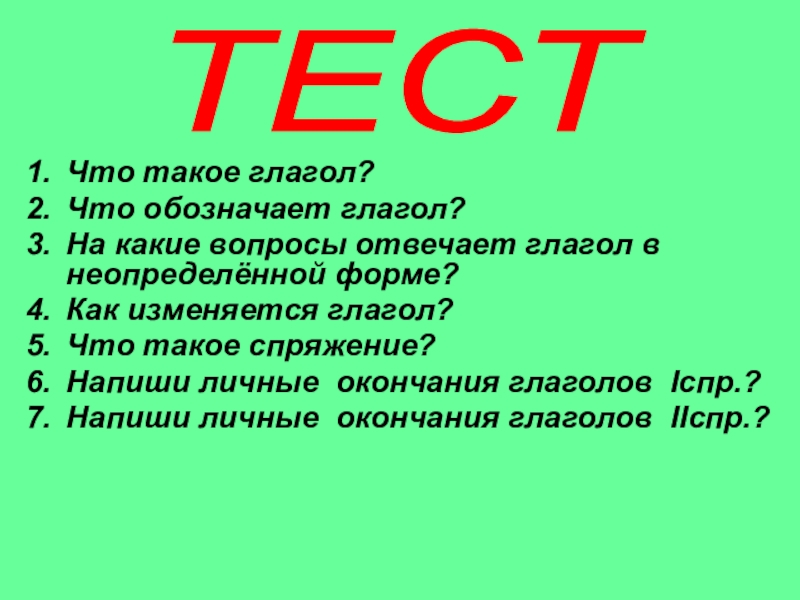 ТЕСТ

1. Что такое глагол?
2. Что обозначает глагол?
3. На какие вопросы отвечает глагол в неопределённой форме?
4. Как изменяется глагол?
5. Что такое спряжение?
6. Напиши личные окончания глаголов Iспр.?
7. Напиши личные окончания глаголов IIспр.?